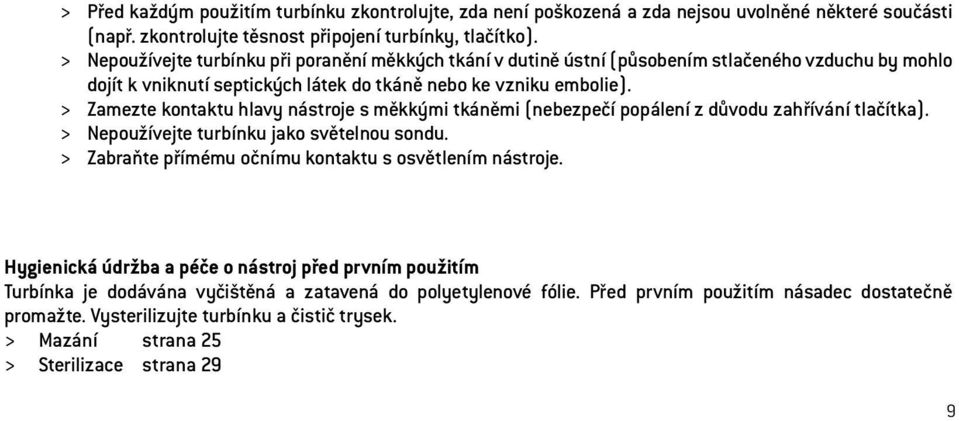 > Před každým použitím turbínku zkontrolujte, zda není poškozená a zda nejsou uvolněné některé součásti (např. zkontrolujte těsnost připojení turbínky, tlačítko).
> Nepoužívejte turbínku při poranění měkkých tkání v dutině ústní (působením stlačeného vzduchu by mohlo dojít k vniknutí septických látek do tkáně nebo ke vzniku embolie).
> Zamezte kontaktu hlavy nástroje s měkkými tkáněmi (nebezpečí popálení z důvodu zahřívání tlačítka).
> Nepoužívejte turbínku jako světelnou sondu.
> Zabraňte přímému očnímu kontaktu s osvětlením nástroje.

Hygienická údržba a péče o nástroj před prvním použitím
Turbínka je dodávána vyčištěná a zatavená do polyetylenové fólie. Před prvním použitím násadec dostatečně promažte. Vysterilizujte turbínku a čistič trysek.
> Mazání strana 25
> Sterilizace strana 29

9